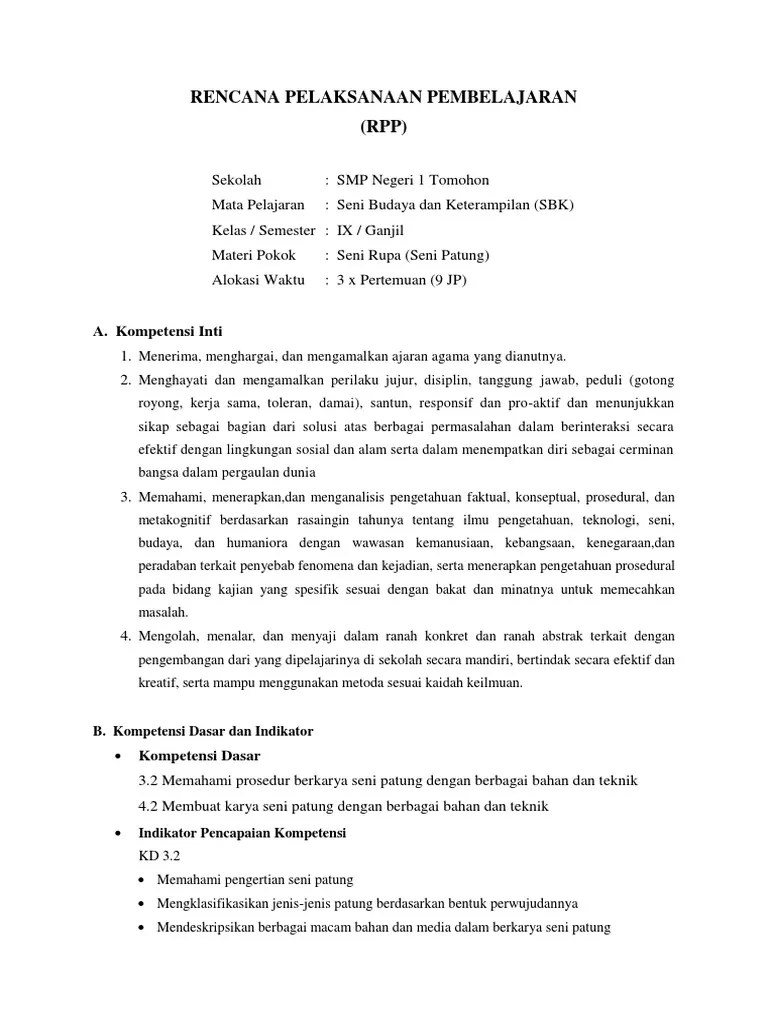 RENCANA PELAKSANAAN PEMBELAJARAN
(RPP)

Sekolah : SMP Negeri 1 Tomohon
Mata Pelajaran : Seni Budaya dan Keterampilan (SBK)
Kelas / Semester : IX / Ganjil
Materi Pokok : Seni Rupa (Seni Patung)
Alokasi Waktu : 3 x Pertemuan (9 JP)

A. Kompetensi Inti
1. Menerima, menghargai, dan mengamalkan ajaran agama yang dianutnya.
2. Menghayati dan mengamalkan perilaku jujur, disiplin, tanggung jawab, peduli (gotong royong, kerja sama, toleran, damai), santun, responsif dan pro-aktif dan menunjukkan sikap sebagai bagian dari solusi atas berbagai permasalahan dalam berinteraksi secara efektif dengan lingkungan sosial dan alam serta dalam menempatkan diri sebagai cerminan bangsa dalam pergaulan dunia
3. Memahami, menerapkan,dan menganalisis pengetahuan faktual, konseptual, prosedural, dan metakognitif berdasarkan rasaingin tahunya tentang ilmu pengetahuan, teknologi, seni, budaya, dan humaniora dengan wawasan kemanusiaan, kebangsaan, kenegaraan,dan peradaban terkait penyebab fenomena dan kejadian, serta menerapkan pengetahuan prosedural pada bidang kajian yang spesifik sesuai dengan bakat dan minatnya untuk memecahkan masalah.
4. Mengolah, menalar, dan menyaji dalam ranah konkret dan ranah abstrak terkait dengan pengembangan dari yang dipelajarinya di sekolah secara mandiri, bertindak secara efektif dan kreatif, serta mampu menggunakan metoda sesuai kaidah keilmuan.

B. Kompetensi Dasar dan Indikator
• Kompetensi Dasar
3.2 Memahami prosedur berkarya seni patung dengan berbagai bahan dan teknik
4.2 Membuat karya seni patung dengan berbagai bahan dan teknik
• Indikator Pencapaian Kompetensi
KD 3.2
• Memahami pengertian seni patung
• Mengklasifikasikan jenis-jenis patung berdasarkan bentuk perwujudannya
• Mendeskripsikan berbagai macam bahan dan media dalam berkarya seni patung